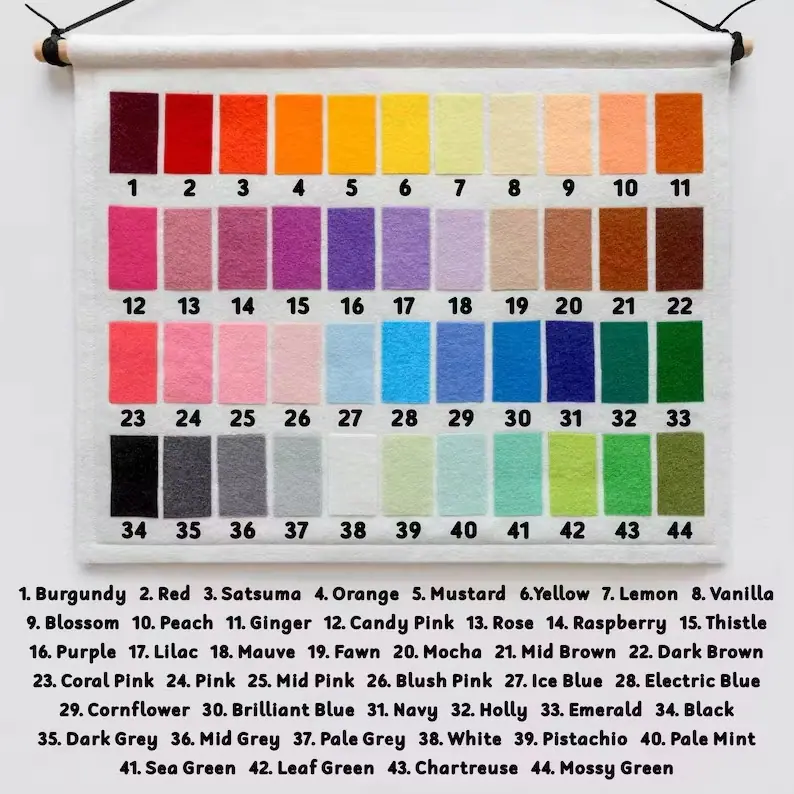 1 2 3 4 5 6 7 8 9 10 11

12 13 14 15 16 17 18 19 20 21 22

23 24 25 26 27 28 29 30 31 32 33

34 35 36 37 38 39 40 41 42 43 44

1. Burgundy 2. Red 3. Satsuma 4. Orange 5. Mustard 6.Yellow 7. Lemon 8. Vanilla
9. Blossom 10. Peach 11. Ginger 12. Candy Pink 13. Rose 14. Raspberry 15. Thistle
16. Purple 17. Lilac 18. Mauve 19. Fawn 20. Mocha 21. Mid Brown 22. Dark Brown
23. Coral Pink 24. Pink 25. Mid Pink 26. Blush Pink 27. Ice Blue 28. Electric Blue
29. Cornflower 30. Brilliant Blue 31. Navy 32. Holly 33. Emerald 34. Black
35. Dark Grey 36. Mid Grey 37. Pale Grey 38. White 39. Pistachio 40. Pale Mint
41. Sea Green 42. Leaf Green 43. Chartreuse 44. Mossy Green